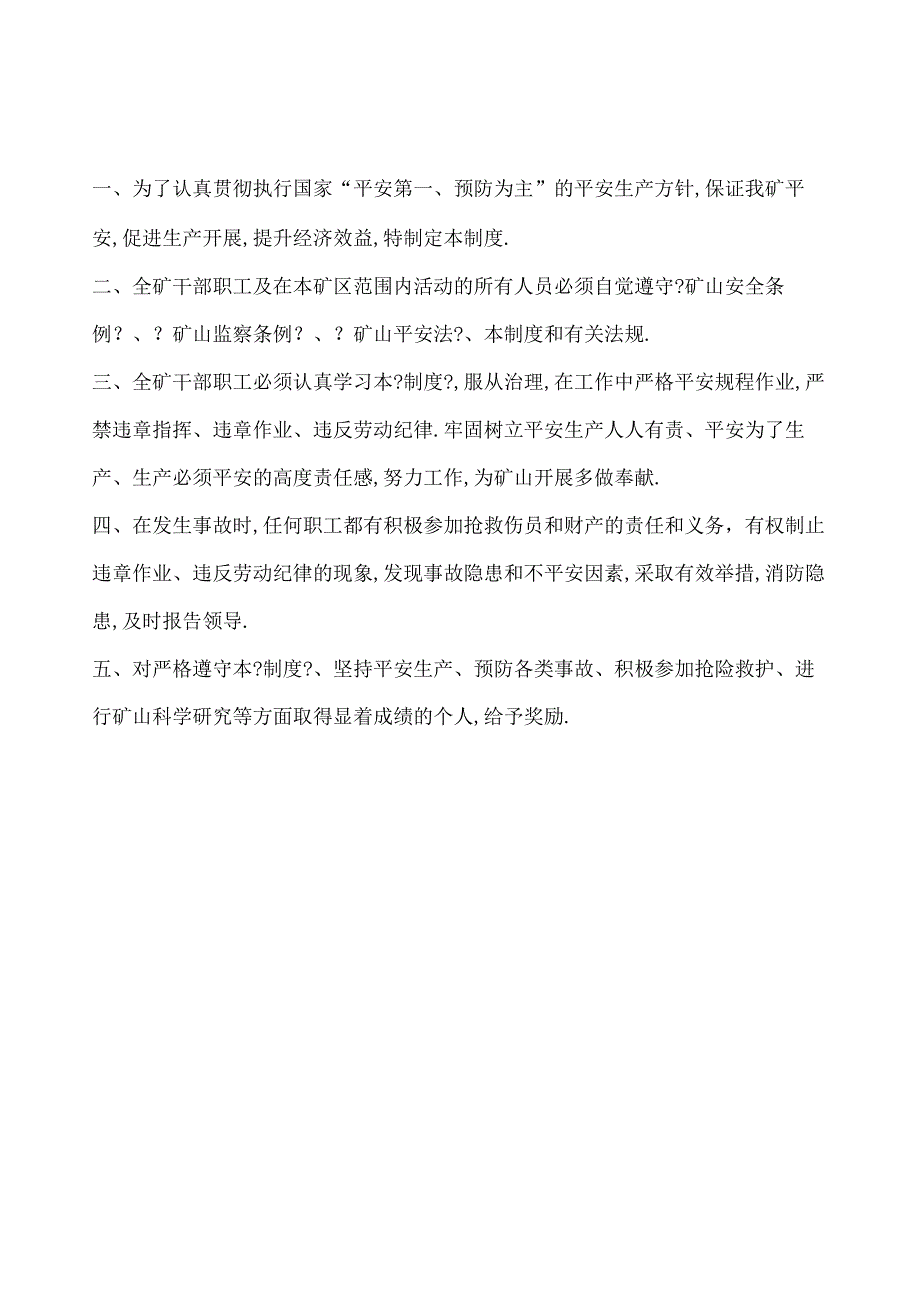 一、为了认真贯彻执行国家“平安第一、预防为主”的平安生产方针,保证我矿平安,促进生产开展,提升经济效益,特制定本制度.

二、全矿干部职工及在本矿区范围内活动的所有人员必须自觉遵守?矿山安全条例?、?矿山监察条例?、?矿山平安法?、本制度和有关法规.

三、全矿干部职工必须认真学习本?制度?,服从治理,在工作中严格平安规程作业,严禁违章指挥、违章作业、违反劳动纪律.牢固树立平安生产人人有责、平安为了生产、生产必须平安的高度责任感,努力工作,为矿山开展多做奉献.

四、在发生事故时,任何职工都有积极参加抢救伤员和财产的责任和义务，有权制止违章作业、违反劳动纪律的现象,发现事故隐患和不平安因素,采取有效举措,消防隐患,及时报告领导.

五、对严格遵守本?制度?、坚持平安生产、预防各类事故、积极参加抢险救护、进行矿山科学研究等方面取得显着成绩的个人,给予奖励.